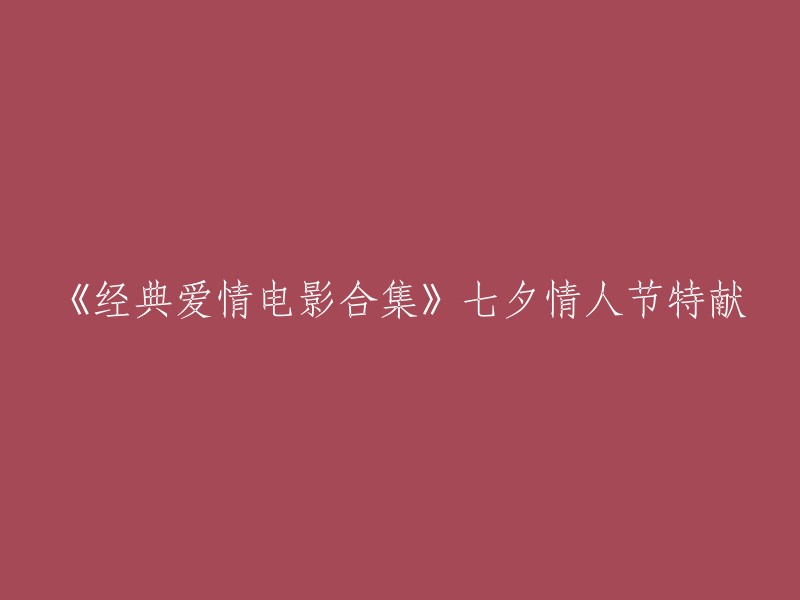 《经典爱情电影合集》七夕情人节特献